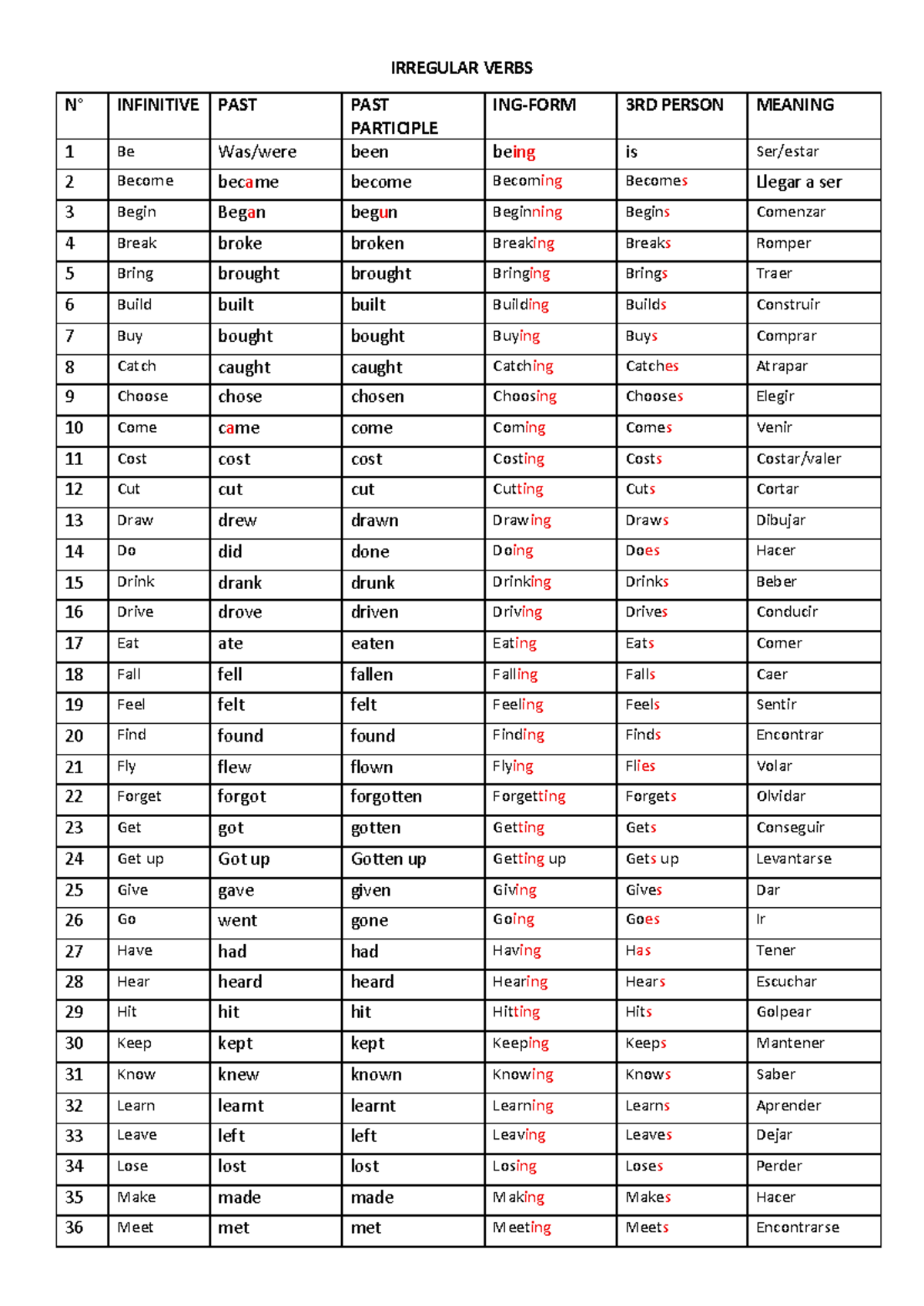 IRREGULAR VERBS

| N° | INFINITIVE | PAST | PAST PARTICIPLE | ING-FORM | 3RD PERSON | MEANING |
|---|---|---|---|---|---|---|
| 1 | Be | Was/were | been | being | is | Ser/estar |
| 2 | Become | became | become | Becoming | Becomes | Llegar a ser |
| 3 | Begin | Began | begun | Beginning | Begins | Comenzar |
| 4 | Break | broke | broken | Breaking | Breaks | Romper |
| 5 | Bring | brought | brought | Bringing | Brings | Traer |
| 6 | Build | built | built | Building | Builds | Construir |
| 7 | Buy | bought | bought | Buying | Buys | Comprar |
| 8 | Catch | caught | caught | Catching | Catches | Atrapar |
| 9 | Choose | chose | chosen | Choosing | Chooses | Elegir |
| 10 | Come | came | come | Coming | Comes | Venir |
| 11 | Cost | cost | cost | Costing | Costs | Costar/valer |
| 12 | Cut | cut | cut | Cutting | Cuts | Cortar |
| 13 | Draw | drew | drawn | Drawing | Draws | Dibujar |
| 14 | Do | did | done | Doing | Does | Hacer |
| 15 | Drink | drank | drunk | Drinking | Drinks | Beber |
| 16 | Drive | drove | driven | Driving | Drives | Conducir |
| 17 | Eat | ate | eaten | Eating | Eats | Comer |
| 18 | Fall | fell | fallen | Falling | Falls | Caer |
| 19 | Feel | felt | felt | Feeling | Feels | Sentir |
| 20 | Find | found | found | Finding | Finds | Encontrar |
| 21 | Fly | flew | flown | Flying | Flies | Volar |
| 22 | Forget | forgot | forgotten | Forgetting | Forgets | Olvidar |
| 23 | Get | got | gotten | Getting | Gets | Conseguir |
| 24 | Get up | Got up | Gotten up | Getting up | Gets up | Levantarse |
| 25 | Give | gave | given | Giving | Gives | Dar |
| 26 | Go | went | gone | Going | Goes | Ir |
| 27 | Have | had | had | Having | Has | Tener |
| 28 | Hear | heard | heard | Hearing | Hears | Escuchar |
| 29 | Hit | hit | hit | Hitting | Hits | Golpear |
| 30 | Keep | kept | kept | Keeping | Keeps | Mantener |
| 31 | Know | knew | known | Knowing | Knows | Saber |
| 32 | Learn | learnt | learnt | Learning | Learns | Aprender |
| 33 | Leave | left | left | Leaving | Leaves | Dejar |
| 34 | Lose | lost | lost | Losing | Loses | Perder |
| 35 | Make | made | made | Making | Makes | Hacer |
| 36 | Meet | met | met | Meeting | Meets | Encontrarse |